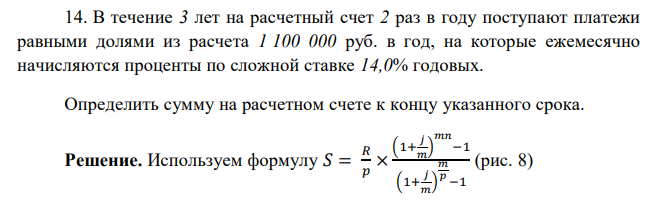 14. В течение 3 лет на расчетный счет 2 раз в году поступают платежи равными долями из расчета 1 100 000 руб. в год, на которые ежемесячно начисляются проценты по сложной ставке 14,0% годовых.

Определить сумму на расчетном счете к концу указанного срока.

**Решение.** Используем формулу $S = \frac{R}{p} \times \frac{\left(1+\frac{j}{m}\right)^{mn}-1}{\left(1+\frac{j}{m}\right)^{\frac{m}{p}}-1}$ (рис. 8)